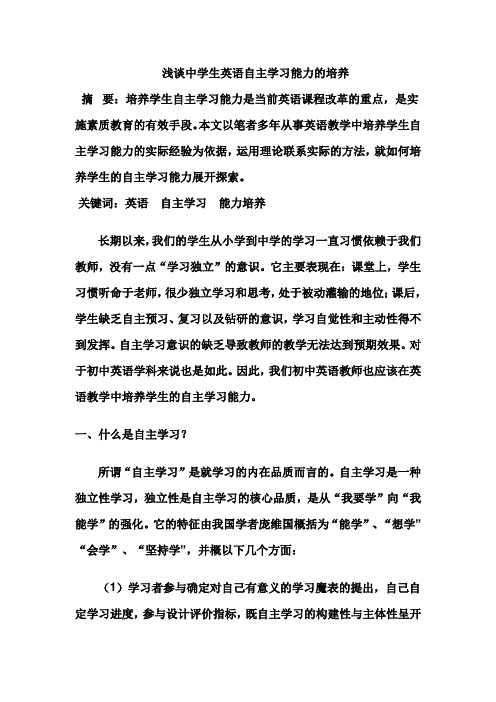 浅谈中学生英语自主学习能力的培养

摘　要：培养学生自主学习能力是当前英语课程改革的重点，是实施素质教育的有效手段。本文以笔者多年从事英语教学中培养学生自主学习能力的实际经验为依据，运用理论联系实际的方法，就如何培养学生的自主学习能力展开探索。

关键词：英语　自主学习　能力培养

长期以来，我们的学生从小学到中学的学习一直习惯依赖于我们教师，没有一点“学习独立”的意识。它主要表现在：课堂上，学生习惯听命于老师，很少独立学习和思考，处于被动灌输的地位；课后，学生缺乏自主预习、复习以及钻研的意识，学习自觉性和主动性得不到发挥。自主学习意识的缺乏导致教师的教学无法达到预期效果。对于初中英语学科来说也是如此。因此，我们初中英语教师也应该在英语教学中培养学生的自主学习能力。

一、什么是自主学习？

所谓“自主学习”是就学习的内在品质而言的。自主学习是一种独立性学习，独立性是自主学习的核心品质，是从“我要学”向“我能学”的强化。它的特征由我国学者庞维国概括为“能学”、“想学”“会学”、“坚持学”，并概以下几个方面：

（1）学习者参与确定对自己有意义的学习魔表的提出，自己自定学习进度，参与设计评价指标，既自主学习的构建性与主体性呈开